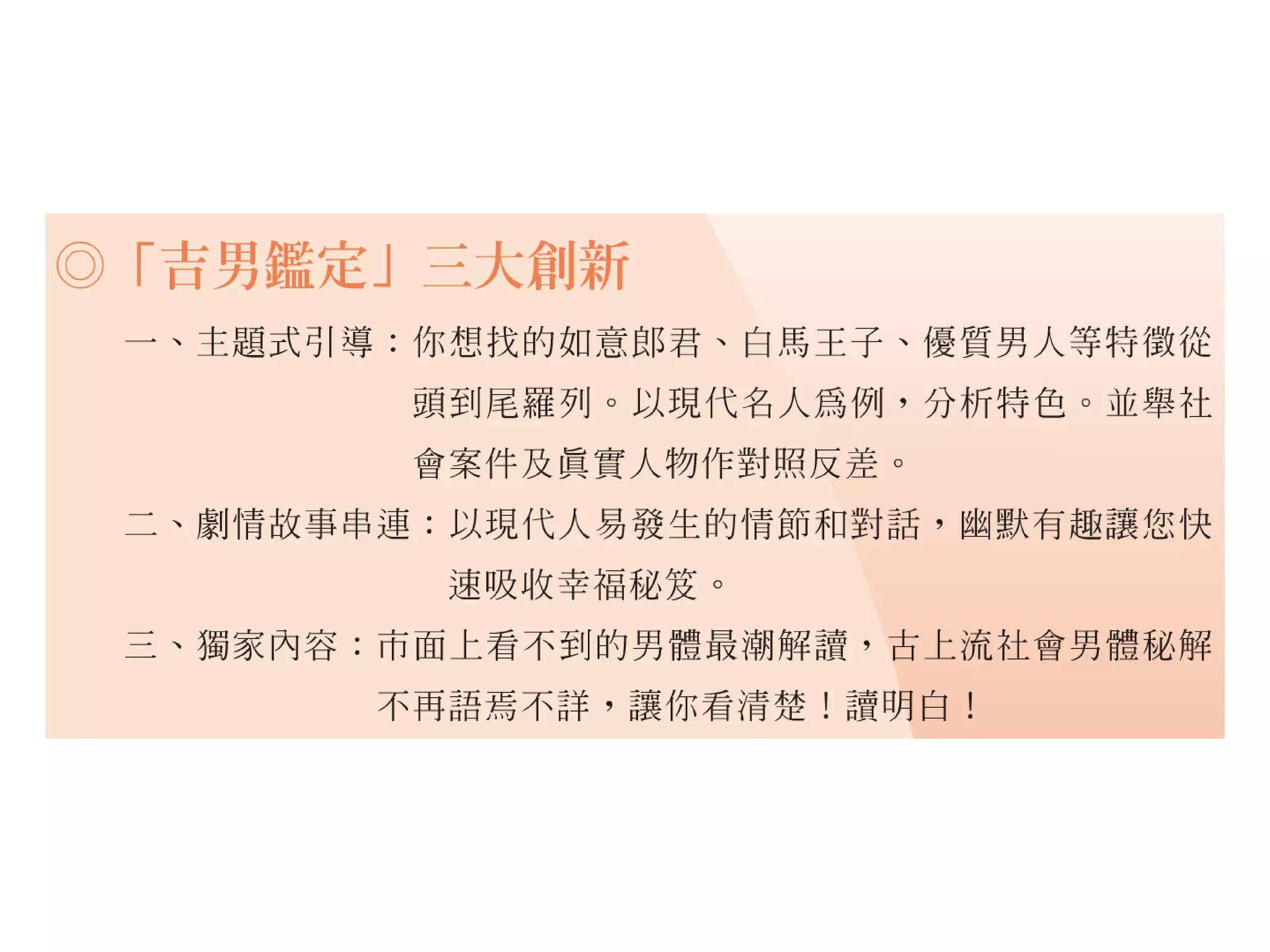 ◎「吉男鑑定」三大創新

一、主題式引導：你想找的如意郎君、白馬王子、優質男人等特徵從頭到尾羅列。以現代名人爲例，分析特色。並舉社會案件及眞實人物作對照反差。

二、劇情故事串連：以現代人易發生的情節和對話，幽默有趣讓您快速吸收幸福秘笈。

三、獨家內容：市面上看不到的男體最潮解讀，古上流社會男體秘解不再語焉不詳，讓你看清楚！讀明白！